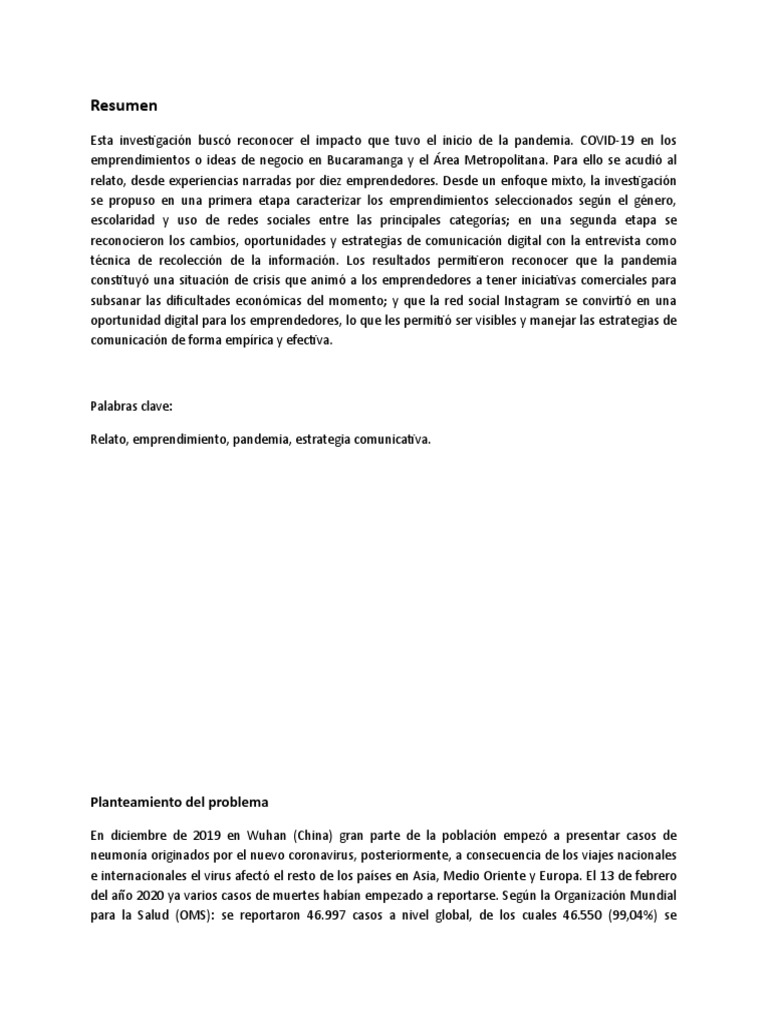 Resumen

Esta investigación buscó reconocer el impacto que tuvo el inicio de la pandemia. COVID-19 en los emprendimientos o ideas de negocio en Bucaramanga y el Área Metropolitana. Para ello se acudió al relato, desde experiencias narradas por diez emprendedores. Desde un enfoque mixto, la investigación se propuso en una primera etapa caracterizar los emprendimientos seleccionados según el género, escolaridad y uso de redes sociales entre las principales categorías; en una segunda etapa se reconocieron los cambios, oportunidades y estrategias de comunicación digital con la entrevista como técnica de recolección de la información. Los resultados permitieron reconocer que la pandemia constituyó una situación de crisis que animó a los emprendedores a tener iniciativas comerciales para subsanar las dificultades económicas del momento; y que la red social Instagram se convirtió en una oportunidad digital para los emprendedores, lo que les permitió ser visibles y manejar las estrategias de comunicación de forma empírica y efectiva.

Palabras clave:

Relato, emprendimiento, pandemia, estrategia comunicativa.

Planteamiento del problema

En diciembre de 2019 en Wuhan (China) gran parte de la población empezó a presentar casos de neumonía originados por el nuevo coronavirus, posteriormente, a consecuencia de los viajes nacionales e internacionales el virus afectó el resto de los países en Asia, Medio Oriente y Europa. El 13 de febrero del año 2020 ya varios casos de muertes habían empezado a reportarse. Según la Organización Mundial para la Salud (OMS): se reportaron 46.997 casos a nivel global, de los cuales 46.550 (99,04%) se